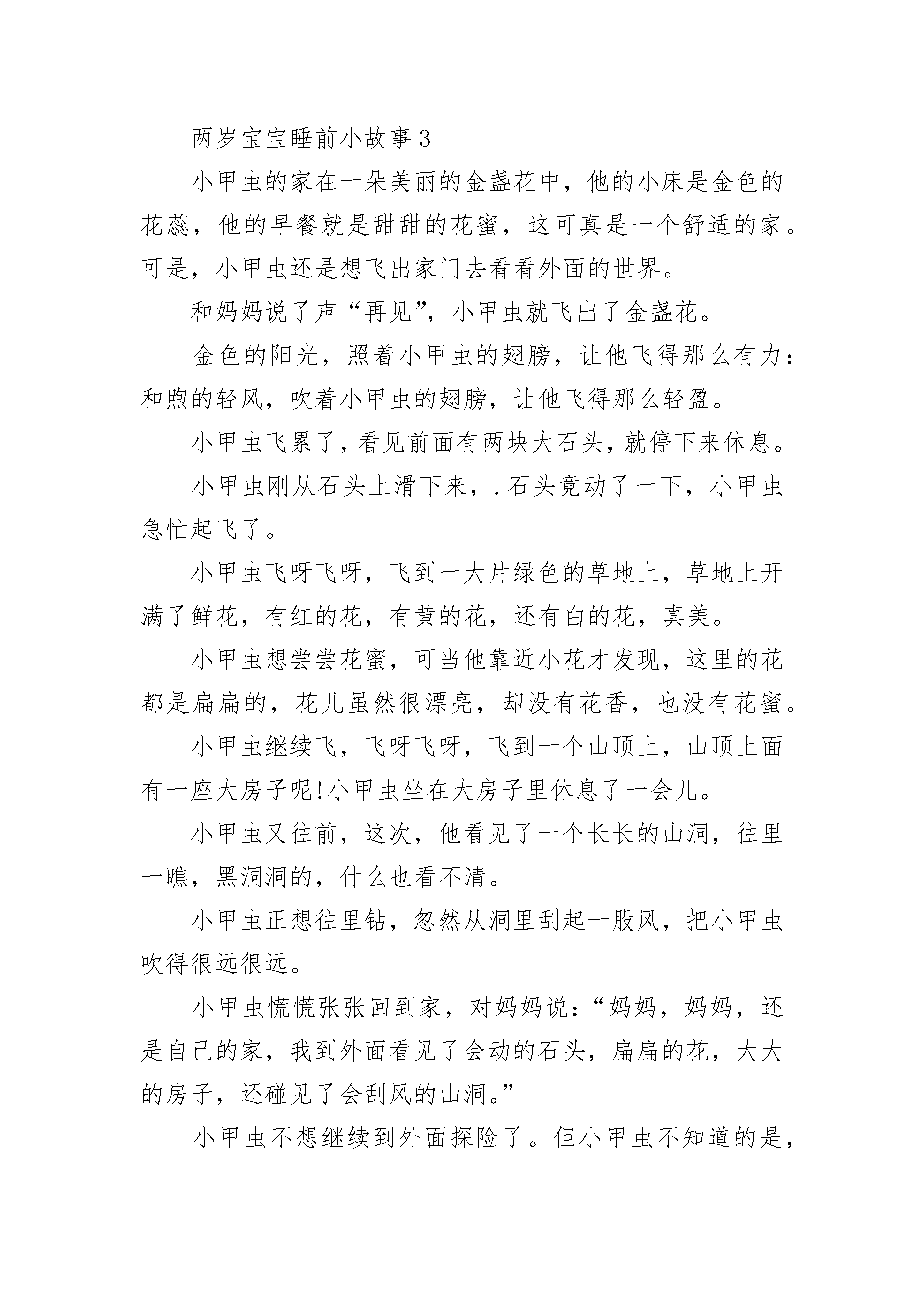 两岁宝宝睡前小故事3

小甲虫的家在一朵美丽的金盏花中，他的小床是金色的花蕊，他的早餐就是甜甜的花蜜，这可真是一个舒适的家。可是，小甲虫还是想飞出家门去看看外面的世界。

和妈妈说了声“再见”，小甲虫就飞出了金盏花。

金色的阳光，照着小甲虫的翅膀，让他飞得那么有力：和煦的轻风，吹着小甲虫的翅膀，让他飞得那么轻盈。

小甲虫飞累了，看见前面有两块大石头，就停下来休息。

小甲虫刚从石头上滑下来，.石头竟动了一下，小甲虫急忙起飞了。

小甲虫飞呀飞呀，飞到一大片绿色的草地上，草地上开满了鲜花，有红的花，有黄的花，还有白的花，真美。

小甲虫想尝尝花蜜，可当他靠近小花才发现，这里的花都是扁扁的，花儿虽然很漂亮，却没有花香，也没有花蜜。

小甲虫继续飞，飞呀飞呀，飞到一个山顶上，山顶上面有一座大房子呢!小甲虫坐在大房子里休息了一会儿。

小甲虫又往前，这次，他看见了一个长长的山洞，往里一瞧，黑洞洞的，什么也看不清。

小甲虫正想往里钻，忽然从洞里刮起一股风，把小甲虫吹得很远很远。

小甲虫慌慌张张回到家，对妈妈说：“妈妈，妈妈，还是自己的家，我到外面看见了会动的石头，扁扁的花，大大的房子，还碰见了会刮风的山洞。”

小甲虫不想继续到外面探险了。但小甲虫不知道的是，